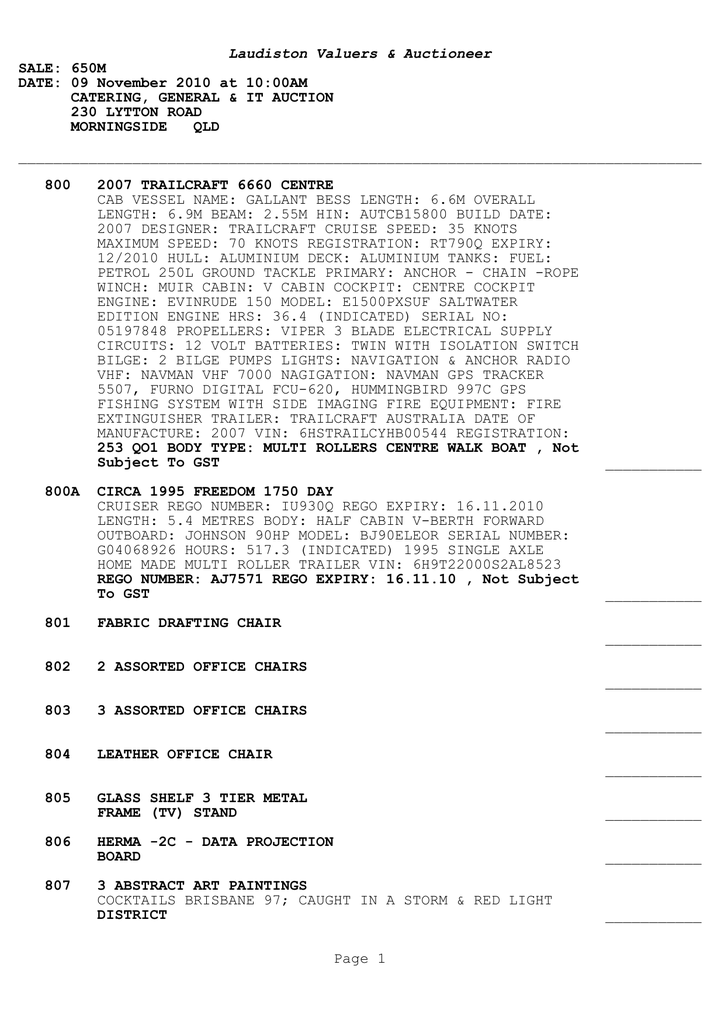 Laudiston Valuers & Auctioneer

SALE: 650M
DATE: 09 November 2010 at 10:00AM
CATERING, GENERAL & IT AUCTION
230 LYTTON ROAD
MORNINGSIDE QLD

800 2007 TRAILCRAFT 6660 CENTRE
CAB VESSEL NAME: GALLANT BESS LENGTH: 6.6M OVERALL LENGTH: 6.9M BEAM: 2.55M HIN: AUTCB15800 BUILD DATE: 2007 DESIGNER: TRAILCRAFT CRUISE SPEED: 35 KNOTS MAXIMUM SPEED: 70 KNOTS REGISTRATION: RT790Q EXPIRY: 12/2010 HULL: ALUMINIUM DECK: ALUMINIUM TANKS: FUEL: PETROL 250L GROUND TACKLE PRIMARY: ANCHOR - CHAIN -ROPE WINCH: MUIR CABIN: V CABIN COCKPIT: CENTRE COCKPIT ENGINE: EVINRUDE 150 MODEL: E1500PXSUF SALTWATER EDITION ENGINE HRS: 36.4 (INDICATED) SERIAL NO: 05197848 PROPELLERS: VIPER 3 BLADE ELECTRICAL SUPPLY CIRCUITS: 12 VOLT BATTERIES: TWIN WITH ISOLATION SWITCH BILGE: 2 BILGE PUMPS LIGHTS: NAVIGATION & ANCHOR RADIO VHF: NAVMAN VHF 7000 NAGIGATION: NAVMAN GPS TRACKER 5507, FURNO DIGITAL FCU-620, HUMMINGBIRD 997C GPS FISHING SYSTEM WITH SIDE IMAGING FIRE EQUIPMENT: FIRE EXTINGUISHER TRAILER: TRAILCRAFT AUSTRALIA DATE OF MANUFACTURE: 2007 VIN: 6HSTRAILCYHB00544 REGISTRATION: 253 QO1 BODY TYPE: MULTI ROLLERS CENTRE WALK BOAT , Not Subject To GST

800A CIRCA 1995 FREEDOM 1750 DAY
CRUISER REGO NUMBER: IU930Q REGO EXPIRY: 16.11.2010 LENGTH: 5.4 METRES BODY: HALF CABIN V-BERTH FORWARD OUTBOARD: JOHNSON 90HP MODEL: BJ90ELEOR SERIAL NUMBER: G04068926 HOURS: 517.3 (INDICATED) 1995 SINGLE AXLE HOME MADE MULTI ROLLER TRAILER VIN: 6H9T22000S2AL8523 REGO NUMBER: AJ7571 REGO EXPIRY: 16.11.10 , Not Subject To GST

801 FABRIC DRAFTING CHAIR

802 2 ASSORTED OFFICE CHAIRS

803 3 ASSORTED OFFICE CHAIRS

804 LEATHER OFFICE CHAIR

805 GLASS SHELF 3 TIER METAL FRAME (TV) STAND

806 HERMA -2C - DATA PROJECTION BOARD

807 3 ABSTRACT ART PAINTINGS
COCKTAILS BRISBANE 97; CAUGHT IN A STORM & RED LIGHT DISTRICT

Page 1